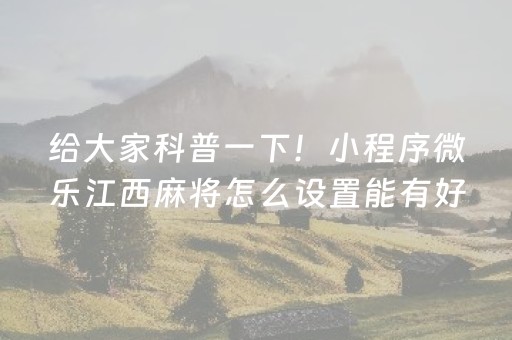 给大家科普一下！小程序微乐江西麻将怎么设置能有好